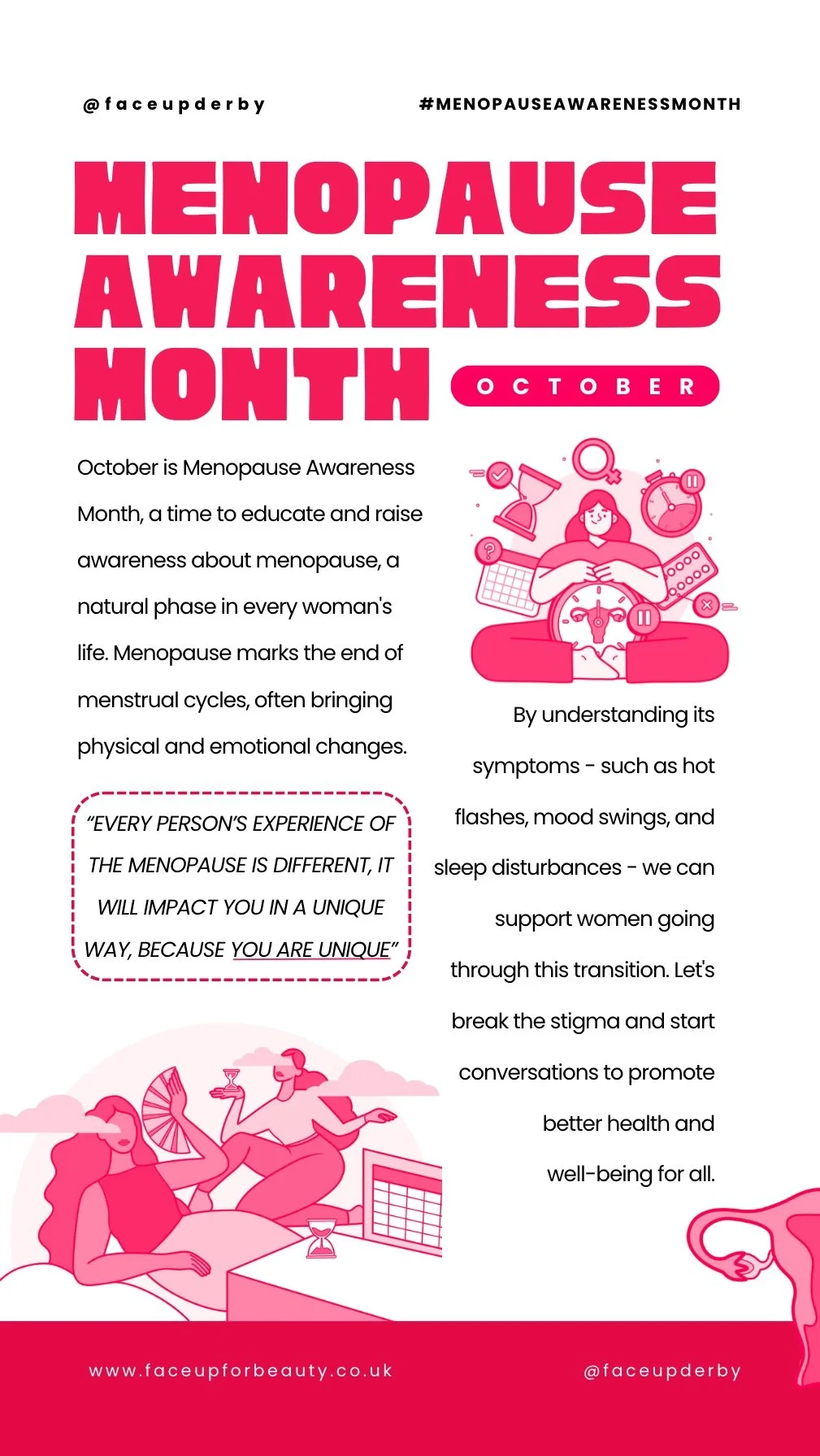 @faceupderby

#MENOPAUSEAWARENESSMONTH

MENOPAUSE AWARENESS MONTH

OCTOBER

October is Menopause Awareness Month, a time to educate and raise awareness about menopause, a natural phase in every woman's life. Menopause marks the end of menstrual cycles, often bringing physical and emotional changes.

"EVERY PERSON'S EXPERIENCE OF THE MENOPAUSE IS DIFFERENT, IT WILL IMPACT YOU IN A UNIQUE WAY, BECAUSE YOU ARE UNIQUE"

By understanding its symptoms - such as hot flashes, mood swings, and sleep disturbances - we can support women going through this transition. Let's break the stigma and start conversations to promote better health and well-being for all.

www.faceupforbeauty.co.uk

@faceupderby